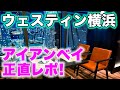 ウェスティン横浜

アイアンベイ
正直レポ!